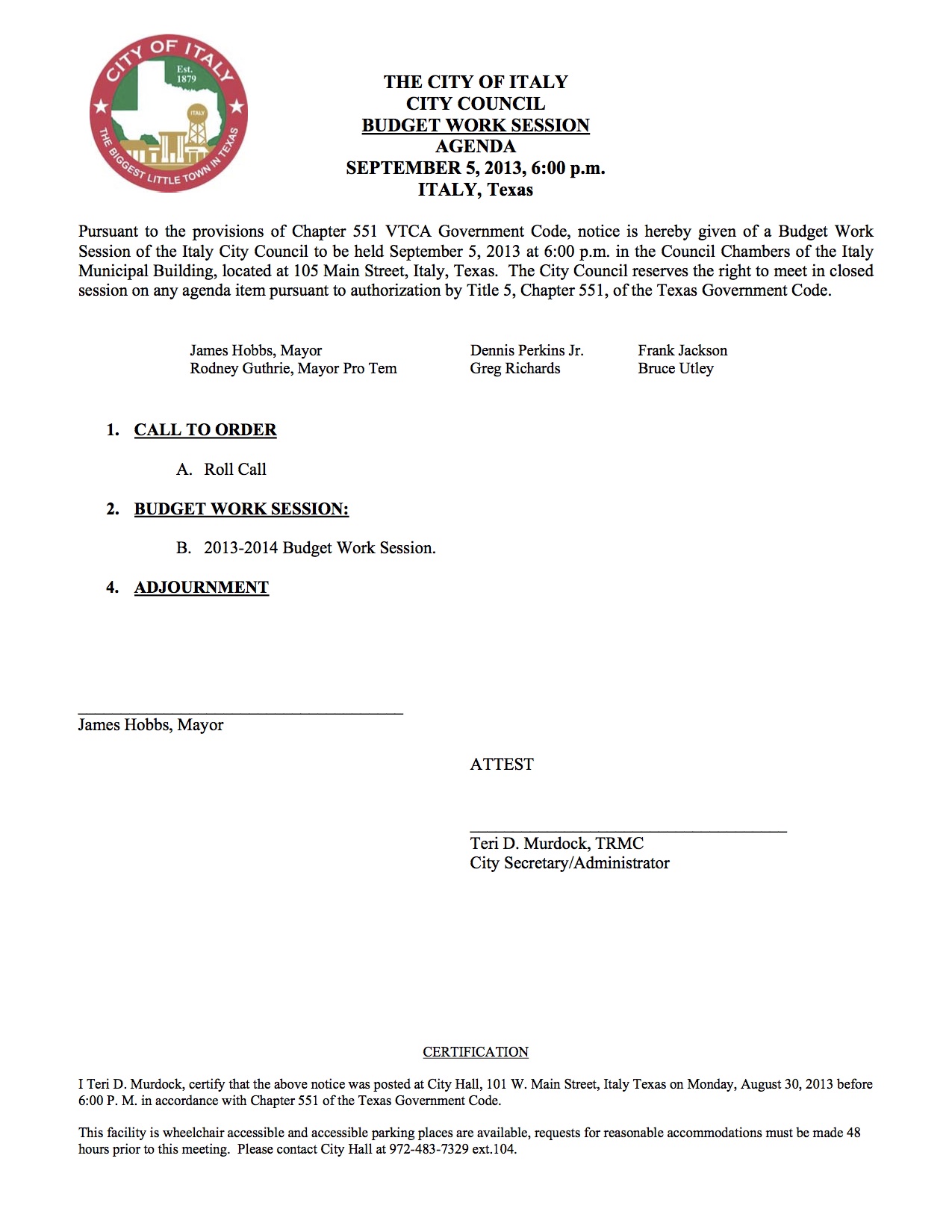 CITY OF ITALY
Est. 1879
ITALY
THE BIGGEST LITTLE TOWN IN TEXAS

THE CITY OF ITALY
CITY COUNCIL
BUDGET WORK SESSION
AGENDA
SEPTEMBER 5, 2013, 6:00 p.m.
ITALY, Texas

Pursuant to the provisions of Chapter 551 VTCA Government Code, notice is hereby given of a Budget Work Session of the Italy City Council to be held September 5, 2013 at 6:00 p.m. in the Council Chambers of the Italy Municipal Building, located at 105 Main Street, Italy, Texas. The City Council reserves the right to meet in closed session on any agenda item pursuant to authorization by Title 5, Chapter 551, of the Texas Government Code.

James Hobbs, Mayor
Rodney Guthrie, Mayor Pro Tem

Dennis Perkins Jr.
Greg Richards

Frank Jackson
Bruce Utley

1. CALL TO ORDER

A. Roll Call

2. BUDGET WORK SESSION:

B. 2013-2014 Budget Work Session.

4. ADJOURNMENT

James Hobbs, Mayor

ATTEST

Teri D. Murdock, TRMC
City Secretary/Administrator

CERTIFICATION

I Teri D. Murdock, certify that the above notice was posted at City Hall, 101 W. Main Street, Italy Texas on Monday, August 30, 2013 before 6:00 P. M. in accordance with Chapter 551 of the Texas Government Code.

This facility is wheelchair accessible and accessible parking places are available, requests for reasonable accommodations must be made 48 hours prior to this meeting. Please contact City Hall at 972-483-7329 ext.104.